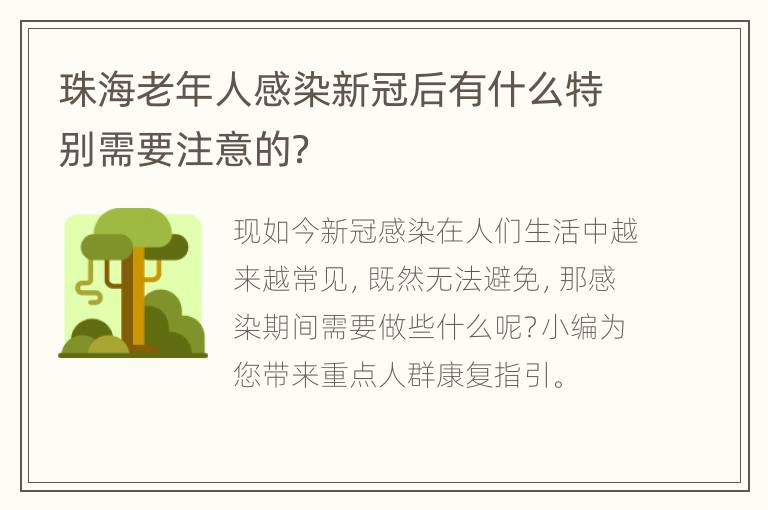 珠海老年人感染新冠后有什么特别需要注意的?

现如今新冠感染在人们生活中越来越常见, 既然无法避免, 那感染期间需要做些什么呢? 小编为您带来重点人群康复指引。